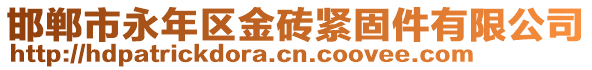 邯郸市永年区金砖紧固件有限公司
http://hdpatrickdora.cn.coovee.com